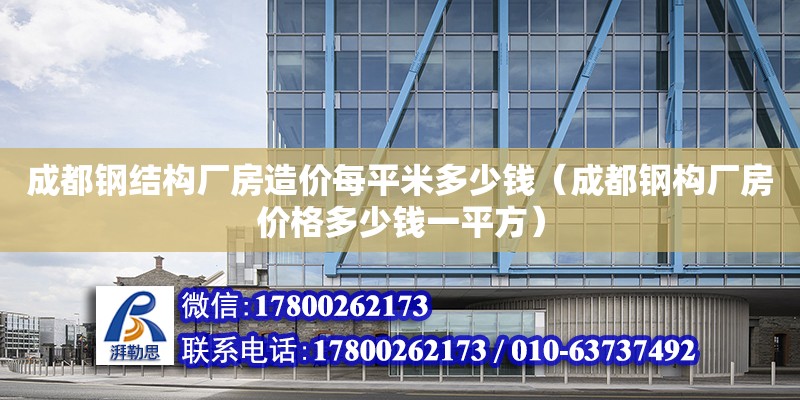 成都钢结构厂房造价每平米多少钱（成都钢构厂房价格多少钱一平方）

湃勒思

微信:17800262173

联系电话:17800262173 / 010-63737492